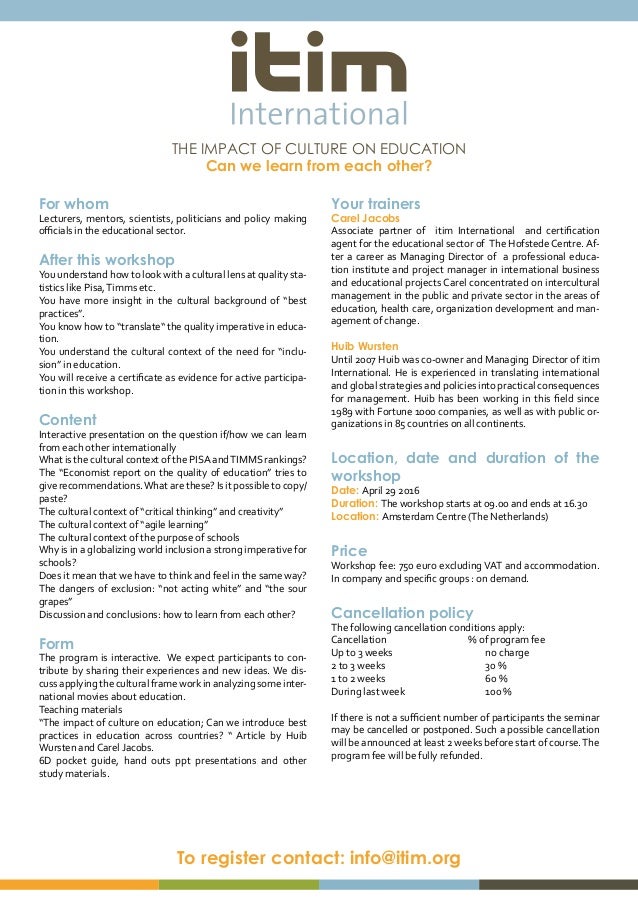 itim
International

THE IMPACT OF CULTURE ON EDUCATION
Can we learn from each other?

For whom
Lecturers, mentors, scientists, politicians and policy making officials in the educational sector.

After this workshop
You understand how to look with a cultural lens at quality statistics like Pisa, Timms etc.
You have more insight in the cultural background of "best practices".
You know how to "translate" the quality imperative in education.
You understand the cultural context of the need for "inclusion" in education.
You will receive a certificate as evidence for active participation in this workshop.

Content
Interactive presentation on the question if/how we can learn from each other internationally
What is the cultural context of the PISA and TIMMS rankings?
The "Economist report on the quality of education" tries to give recommendations. What are these? Is it possible to copy/paste?
The cultural context of "critical thinking" and creativity"
The cultural context of "agile learning"
The cultural context of the purpose of schools
Why is in a globalizing world inclusion a strong imperative for schools?
Does it mean that we have to think and feel in the same way?
The dangers of exclusion: "not acting white" and "the sour grapes"
Discussion and conclusions: how to learn from each other?

Form
The program is interactive. We expect participants to contribute by sharing their experiences and new ideas. We discuss applying the cultural frame work in analyzing some international movies about education.
Teaching materials
"The impact of culture on education; Can we introduce best practices in education across countries? " Article by Huib Wursten and Carel Jacobs.
6D pocket guide, hand outs ppt presentations and other study materials.

Your trainers
Carel Jacobs
Associate partner of itim International and certification agent for the educational sector of The Hofstede Centre. After a career as Managing Director of a professional education institute and project manager in international business and educational projects Carel concentrated on intercultural management in the public and private sector in the areas of education, health care, organization development and management of change.

Huib Wursten
Until 2007 Huib was co-owner and Managing Director of itim International. He is experienced in translating international and global strategies and policies into practical consequences for management. Huib has been working in this field since 1989 with Fortune 1000 companies, as well as with public organizations in 85 countries on all continents.

Location, date and duration of the workshop
Date: April 29 2016
Duration: The workshop starts at 09.00 and ends at 16.30
Location: Amsterdam Centre (The Netherlands)

Price
Workshop fee: 750 euro excluding VAT and accommodation.
In company and specific groups : on demand.

Cancellation policy
The following cancellation conditions apply:
| Cancellation | % of program fee |
|---|---|
| Up to 3 weeks | no charge |
| 2 to 3 weeks | 30 % |
| 1 to 2 weeks | 60 % |
| During last week | 100 % |

If there is not a sufficient number of participants the seminar may be cancelled or postponed. Such a possible cancellation will be announced at least 2 weeks before start of course. The program fee will be fully refunded.

To register contact: info@itim.org